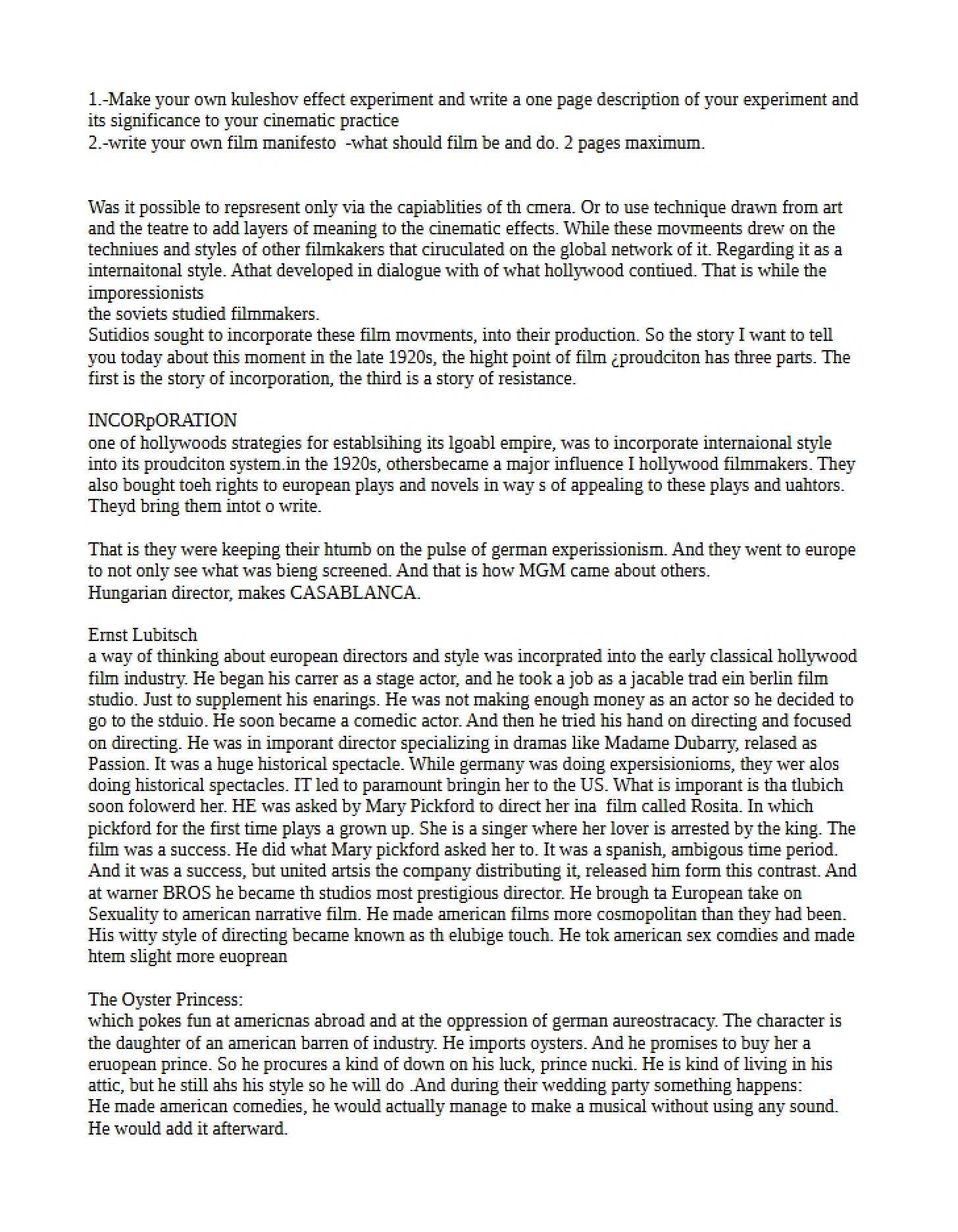 1.-Make your own kuleshov effect experiment and write a one page description of your experiment and its significance to your cinematic practice
2.-write your own film manifesto -what should film be and do. 2 pages maximum.

Was it possible to repsresent only via the capiablities of th cmera. Or to use technique drawn from art and the teatre to add layers of meaning to the cinematic effects. While these movmeents drew on the techniues and styles of other filmkakers that ciruculated on the global network of it. Regarding it as a internaitonal style. Athat developed in dialogue with of what hollywood contiued. That is while the imporessionists
the soviets studied filmmakers.
Sutidios sought to incorporate these film movments, into their production. So the story I want to tell you today about this moment in the late 1920s, the hight point of film ¿proudciton has three parts. The first is the story of incorporation, the third is a story of resistance.

INCORpORATION
one of hollywoods strategies for establsihing its lgoabl empire, was to incorporate internaional style into its proudciton system.in the 1920s, othersbecame a major influence I hollywood filmmakers. They also bought toeh rights to european plays and novels in way s of appealing to these plays and uahtors. Theyd bring them intot o write.

That is they were keeping their htumb on the pulse of german experissionism. And they went to europe to not only see what was bieng screened. And that is how MGM came about others.
Hungarian director, makes CASABLANCA.

Ernst Lubitsch
a way of thinking about european directors and style was incorprated into the early classical hollywood film industry. He began his carrer as a stage actor, and he took a job as a jacable trad ein berlin film studio. Just to supplement his enarings. He was not making enough money as an actor so he decided to go to the stduio. He soon became a comedic actor. And then he tried his hand on directing and focused on directing. He was in imporant director specializing in dramas like Madame Dubarry, relased as Passion. It was a huge historical spectacle. While germany was doing expersisionioms, they wer alos doing historical spectacles. IT led to paramount bringin her to the US. What is imporant is tha tlubich soon folowerd her. HE was asked by Mary Pickford to direct her ina film called Rosita. In which pickford for the first time plays a grown up. She is a singer where her lover is arrested by the king. The film was a success. He did what Mary pickford asked her to. It was a spanish, ambigous time period. And it was a success, but united artsis the company distributing it, released him form this contrast. And at warner BROS he became th studios most prestigious director. He brough ta European take on Sexuality to american narrative film. He made american films more cosmopolitan than they had been. His witty style of directing became known as th elubige touch. He tok american sex comdies and made htem slight more euoprean

The Oyster Princess:
which pokes fun at americnas abroad and at the oppression of german aureostracacy. The character is the daughter of an american barren of industry. He imports oysters. And he promises to buy her a eruopean prince. So he procures a kind of down on his luck, prince nucki. He is kind of living in his attic, but he still ahs his style so he will do .And during their wedding party something happens:
He made american comedies, he would actually manage to make a musical without using any sound. He would add it afterward.